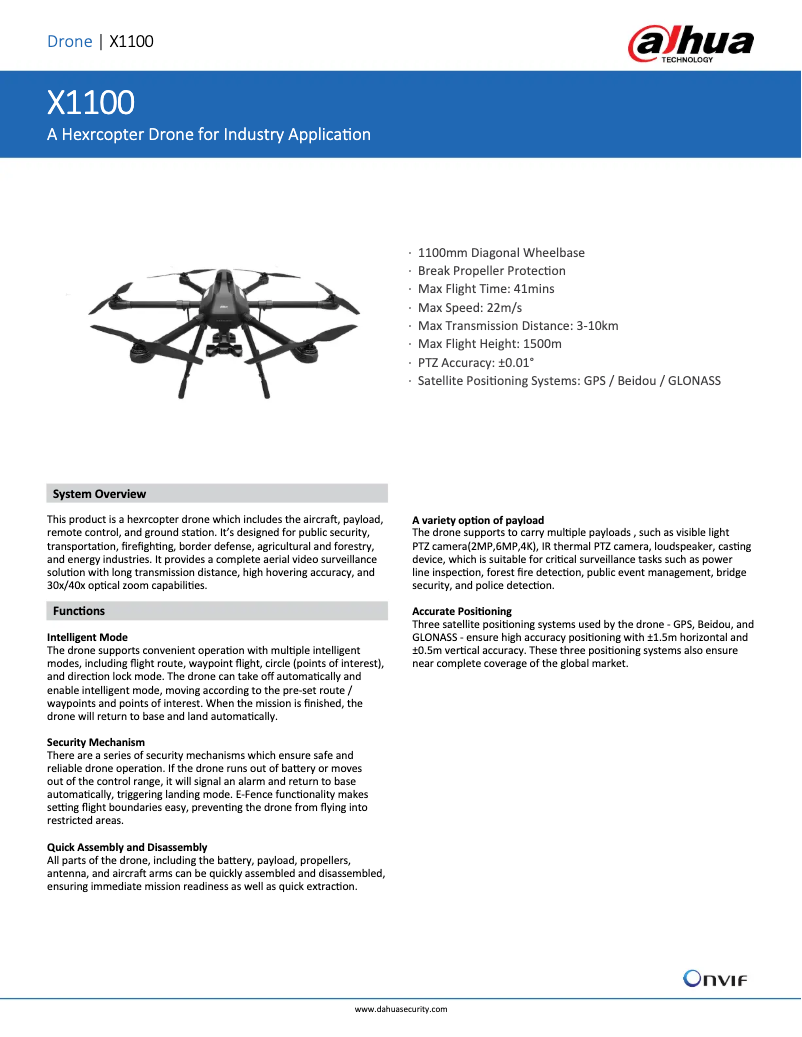 Drone | X1100

alhua TECHNOLOGY

X1100

A Hexrcopter Drone for Industry Application

· 1100mm Diagonal Wheelbase
· Break Propeller Protection
· Max Flight Time: 41mins
· Max Speed: 22m/s
· Max Transmission Distance: 3-10km
· Max Flight Height: 1500m
· PTZ Accuracy: ±0.01°
· Satellite Positioning Systems: GPS / Beidou / GLONASS

System Overview

This product is a hexrcopter drone which includes the aircraft, payload, remote control, and ground station. It's designed for public security, transportation, firefighting, border defense, agricultural and forestry, and energy industries. It provides a complete aerial video surveillance solution with long transmission distance, high hovering accuracy, and 30x/40x optical zoom capabilities.

Functions

Intelligent Mode
The drone supports convenient operation with multiple intelligent modes, including flight route, waypoint flight, circle (points of interest), and direction lock mode. The drone can take off automatically and enable intelligent mode, moving according to the pre-set route / waypoints and points of interest. When the mission is finished, the drone will return to base and land automatically.

Security Mechanism
There are a series of security mechanisms which ensure safe and reliable drone operation. If the drone runs out of battery or moves out of the control range, it will signal an alarm and return to base automatically, triggering landing mode. E-Fence functionality makes setting flight boundaries easy, preventing the drone from flying into restricted areas.

Quick Assembly and Disassembly
All parts of the drone, including the battery, payload, propellers, antenna, and aircraft arms can be quickly assembled and disassembled, ensuring immediate mission readiness as well as quick extraction.

A variety option of payload
The drone supports to carry multiple payloads , such as visible light PTZ camera(2MP,6MP,4K), IR thermal PTZ camera, loudspeaker, casting device, which is suitable for critical surveillance tasks such as power line inspection, forest fire detection, public event management, bridge security, and police detection.

Accurate Positioning
Three satellite positioning systems used by the drone - GPS, Beidou, and GLONASS - ensure high accuracy positioning with ±1.5m horizontal and ±0.5m vertical accuracy. These three positioning systems also ensure near complete coverage of the global market.

ONVIF

www.dahuasecurity.com